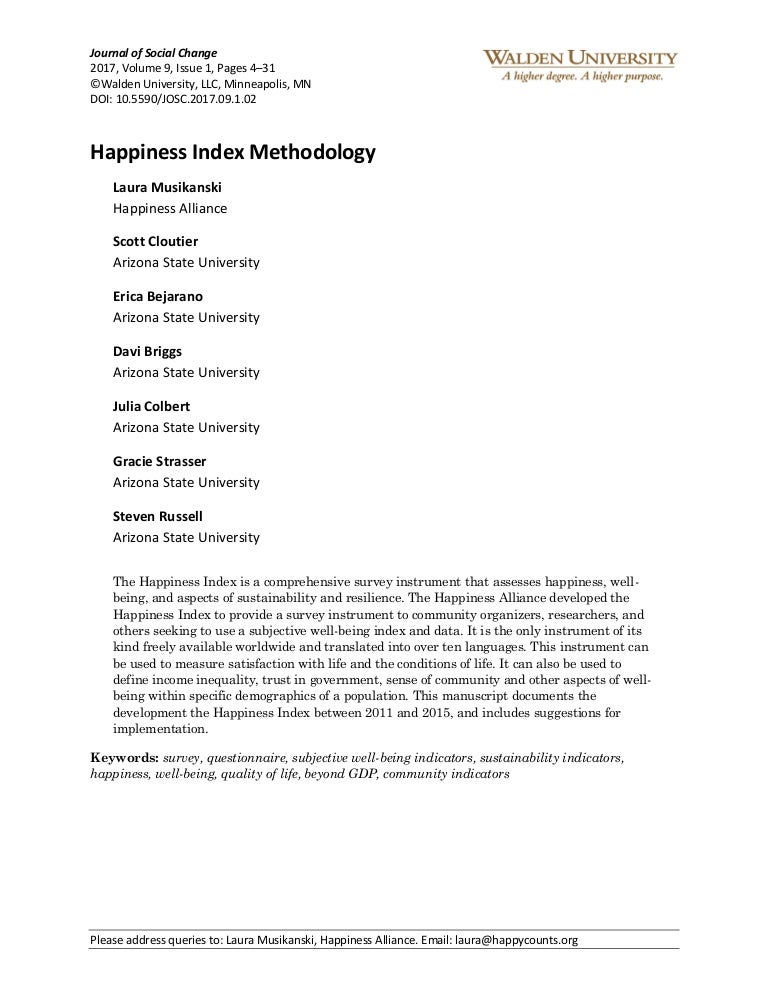 Journal of Social Change
2017, Volume 9, Issue 1, Pages 4–31
©Walden University, LLC, Minneapolis, MN
DOI: 10.5590/JOSC.2017.09.1.02

WALDEN UNIVERSITY
A higher degree. A higher purpose.

Happiness Index Methodology

Laura Musikanski
Happiness Alliance

Scott Cloutier
Arizona State University

Erica Bejarano
Arizona State University

Davi Briggs
Arizona State University

Julia Colbert
Arizona State University

Gracie Strasser
Arizona State University

Steven Russell
Arizona State University

The Happiness Index is a comprehensive survey instrument that assesses happiness, well-being, and aspects of sustainability and resilience. The Happiness Alliance developed the Happiness Index to provide a survey instrument to community organizers, researchers, and others seeking to use a subjective well-being index and data. It is the only instrument of its kind freely available worldwide and translated into over ten languages. This instrument can be used to measure satisfaction with life and the conditions of life. It can also be used to define income inequality, trust in government, sense of community and other aspects of well-being within specific demographics of a population. This manuscript documents the development the Happiness Index between 2011 and 2015, and includes suggestions for implementation.

Keywords: survey, questionnaire, subjective well-being indicators, sustainability indicators, happiness, well-being, quality of life, beyond GDP, community indicators

Please address queries to: Laura Musikanski, Happiness Alliance. Email: laura@happycounts.org